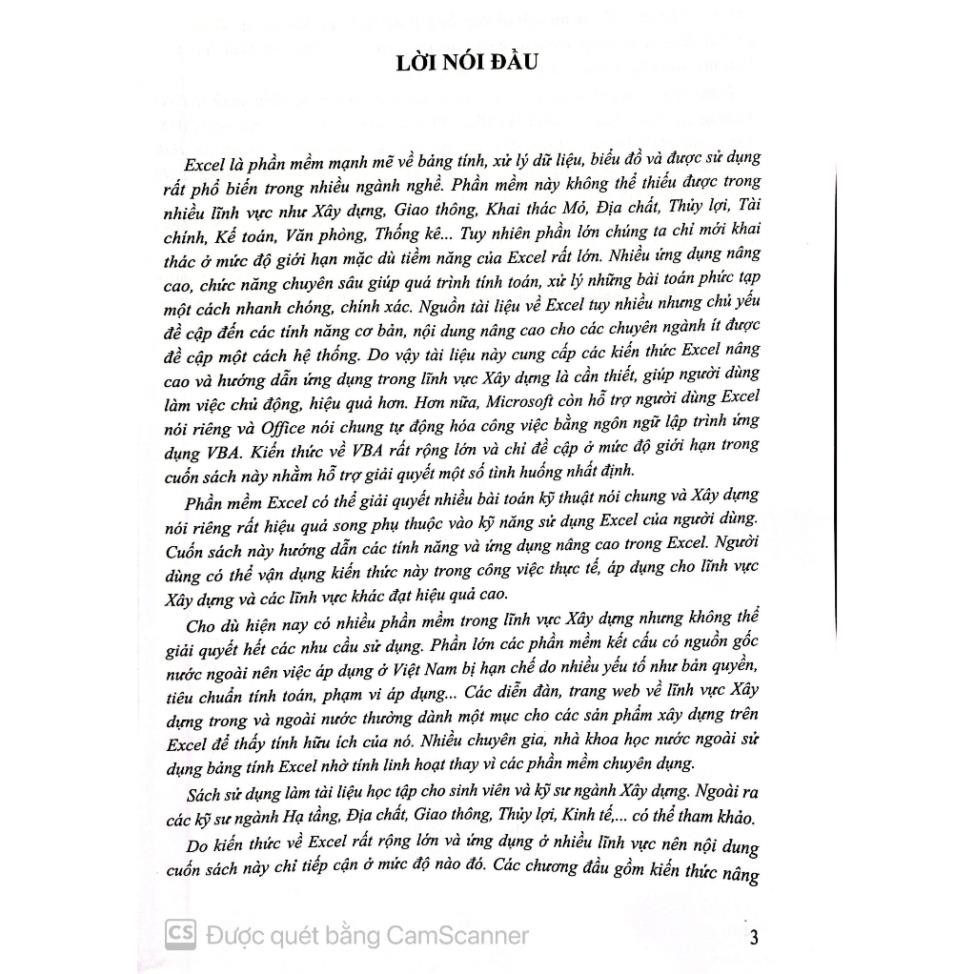 LỜI NÓI ĐẦU

Excel là phần mềm mạnh mẽ về bảng tính, xử lý dữ liệu, biểu đồ và được sử dụng rất phổ biến trong nhiều ngành nghề. Phần mềm này không thể thiếu được trong nhiều lĩnh vực như Xây dựng, Giao thông, Khai thác Mỏ, Địa chất, Thủy lợi, Tài chính, Kế toán, Văn phòng, Thống kê... Tuy nhiên phần lớn chúng ta chỉ mới khai thác ở mức độ giới hạn mặc dù tiềm năng của Excel rất lớn. Nhiều ứng dụng nâng cao, chức năng chuyên sâu giúp quá trình tính toán, xử lý những bài toán phức tạp một cách nhanh chóng, chính xác. Nguồn tài liệu về Excel tuy nhiều nhưng chủ yếu đề cập đến các tính năng cơ bản, nội dung nâng cao cho các chuyên ngành ít được đề cập một cách hệ thống. Do vậy tài liệu này cung cấp các kiến thức Excel nâng cao và hướng dẫn ứng dụng trong lĩnh vực Xây dựng là cần thiết, giúp người dùng làm việc chủ động, hiệu quả hơn. Hơn nữa, Microsoft còn hỗ trợ người dùng Excel nói riêng và Office nói chung tự động hóa công việc bằng ngôn ngữ lập trình ứng dụng VBA. Kiến thức về VBA rất rộng lớn và chỉ đề cập ở mức độ giới hạn trong cuốn sách này nhằm hỗ trợ giải quyết một số tình huống nhất định.

Phần mềm Excel có thể giải quyết nhiều bài toán kỹ thuật nói chung và Xây dựng nói riêng rất hiệu quả song phụ thuộc vào kỹ năng sử dụng Excel của người dùng. Cuốn sách này hướng dẫn các tính năng và ứng dụng nâng cao trong Excel. Người dùng có thể vận dụng kiến thức này trong công việc thực tế, áp dụng cho lĩnh vực Xây dựng và các lĩnh vực khác đạt hiệu quả cao.

Cho dù hiện nay có nhiều phần mềm trong lĩnh vực Xây dựng nhưng không thể giải quyết hết các nhu cầu sử dụng. Phần lớn các phần mềm kết cấu có nguồn gốc nước ngoài nên việc áp dụng ở Việt Nam bị hạn chế do nhiều yếu tố như bản quyền, tiêu chuẩn tính toán, phạm vi áp dụng... Các diễn đàn, trang web về lĩnh vực Xây dựng trong và ngoài nước thường dành một mục cho các sản phẩm xây dựng trên Excel để thấy tính hữu ích của nó. Nhiều chuyên gia, nhà khoa học nước ngoài sử dụng bảng tính Excel nhờ tính linh hoạt thay vì các phần mềm chuyên dụng.

Sách sử dụng làm tài liệu học tập cho sinh viên và kỹ sư ngành Xây dựng. Ngoài ra các kỹ sư ngành Hạ tầng, Địa chất, Giao thông, Thủy lợi, Kinh tế,... có thể tham khảo.

Do kiến thức về Excel rất rộng lớn và ứng dụng ở nhiều lĩnh vực nên nội dung cuốn sách này chỉ tiếp cận ở mức độ nào đó. Các chương đầu gồm kiến thức nâng

CS Được quét bằng CamScanner

3